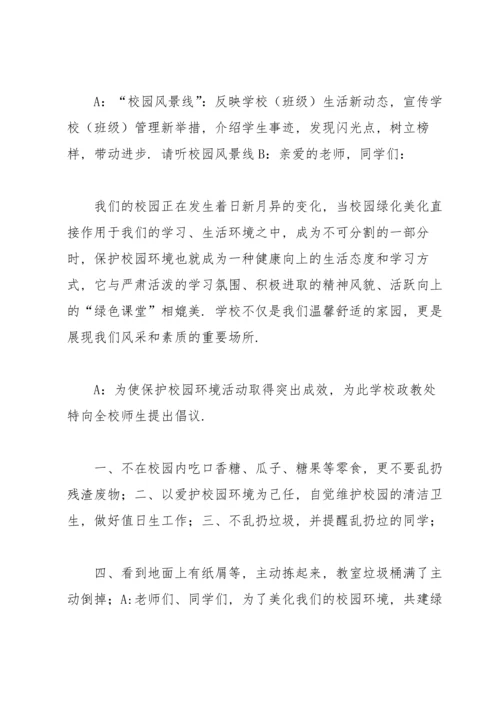 A：“校园风景线”：反映学校（班级）生活新动态，宣传学校（班级）管理新举措，介绍学生事迹，发现闪光点，树立榜样，带动进步．请听校园风景线 B：亲爱的老师，同学们：

我们的校园正在发生着日新月异的变化，当校园绿化美化直接作用于我们的学习、生活环境之中，成为不可分割的一部分时，保护校园环境也就成为一种健康向上的生活态度和学习方式，它与严肃活泼的学习氛围、积极进取的精神风貌、活跃向上的“绿色课堂”相媲美．学校不仅是我们温馨舒适的家园，更是展现我们风采和素质的重要场所．

A：为使保护校园环境活动取得突出成效，为此学校政教处特向全校师生提出倡议．

一、不在校园内吃口香糖、瓜子、糖果等零食，更不要乱扔残渣废物；二、以爱护校园环境为己任，自觉维护校园的清洁卫生，做好值日生工作；三、不乱扔垃圾，并提醒乱扔垃的同学；

四、看到地面上有纸屑等，主动拣起来，教室垃圾桶满了主动倒掉；A:老师们、同学们，为了美化我们的校园环境，共建绿